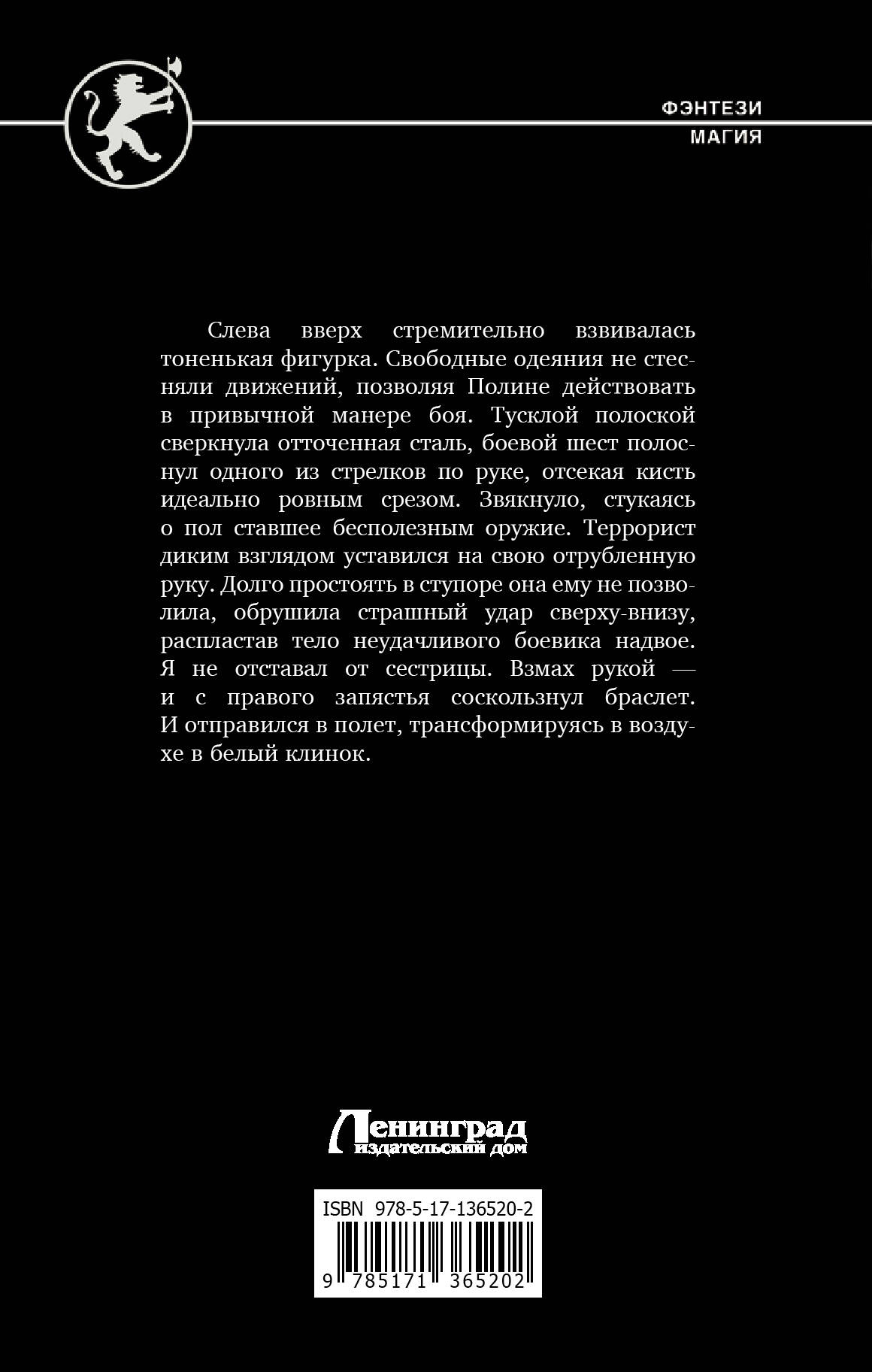 ФЭНТЕЗИ
МАГИЯ

Слева вверх стремительно взвивалась тоненькая фигурка. Свободные одеяния не стесняли движений, позволяя Полине действовать в привычной манере боя. Тусклой полоской сверкнула отточенная сталь, боевой шест полоснул одного из стрелков по руке, отсекая кисть идеально ровным срезом. Звякнуло, стукаясь о пол ставшее бесполезным оружие. Террорист диким взглядом уставился на свою отрубленную руку. Долго простоять в ступоре она ему не позволила, обрушила страшный удар сверху-внизу, распластав тело неудачливого боевика надвое. Я не отставал от сестрицы. Взмах рукой — и с правого запястья соскользнул браслет. И отправился в полет, трансформируясь в воздухе в белый клинок.

Ленинград
издательский дом

ISBN 978-5-17-136520-2
9 785171 365202